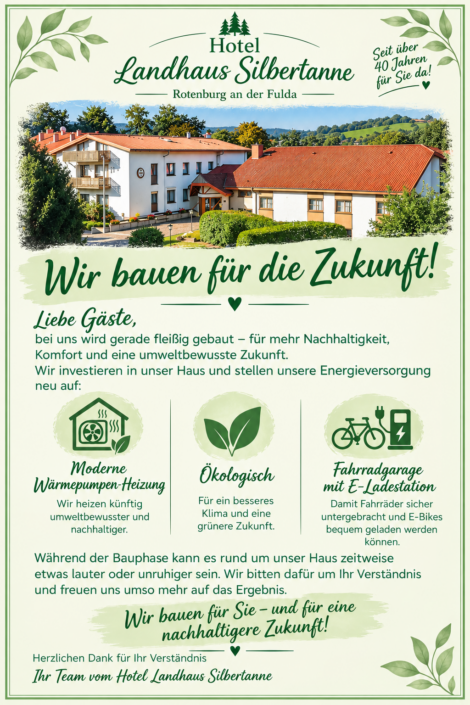 Hotel
Landhaus Silbertanne
Rotenburg an der Fulda

Seit über 40 Jahren für Sie da!

Wir bauen für die Zukunft!

Liebe Gäste,
bei uns wird gerade fleißig gebaut – für mehr Nachhaltigkeit, Komfort und eine umweltbewusste Zukunft.
Wir investieren in unser Haus und stellen unsere Energieversorgung neu auf:

Moderne Wärmepumpen-Heizung
Wir heizen künftig umweltbewusster und nachhaltiger.

Ökologisch
Für ein besseres Klima und eine grünere Zukunft.

Fahrradgarage mit E-Ladestation
Damit Fahrräder sicher untergebracht und E-Bikes bequem geladen werden können.

Während der Bauphase kann es rund um unser Haus zeitweise etwas lauter oder unruhiger sein. Wir bitten dafür um Ihr Verständnis und freuen uns umso mehr auf das Ergebnis.

Wir bauen für Sie – und für eine nachhaltigere Zukunft!

Herzlichen Dank für Ihr Verständnis
Ihr Team vom Hotel Landhaus Silbertanne